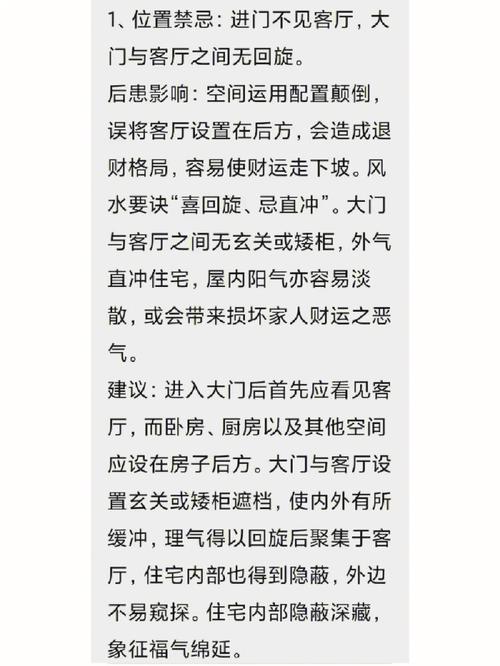 1、位置禁忌：进门不见客厅，大门与客厅之间无回旋。

后患影响：空间运用配置颠倒，误将客厅设置在后方，会造成退财格局，容易使财运走下坡。风水要诀“喜回旋、忌直冲”。大门与客厅之间无玄关或矮柜，外气直冲住宅，屋内阳气亦容易淡散，或会带来损坏家人财运之恶气。

建议：进入大门后首先应看见客厅，而卧房、厨房以及其他空间应设在房子后方。大门与客厅设置玄关或矮柜遮档，使内外有所缓冲，理气得以回旋后聚集于客厅，住宅内部也得到隐蔽，外边不易窥探。住宅内部隐蔽深藏，象征福气绵延。